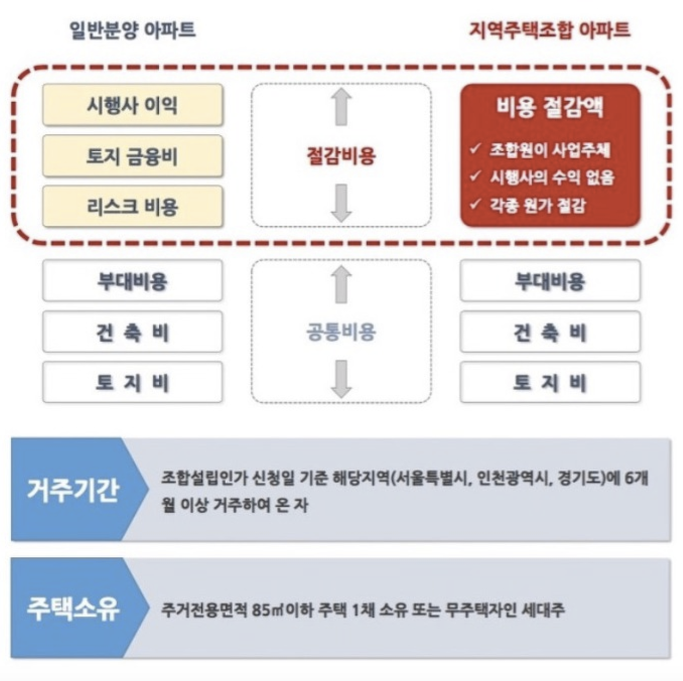 일반분양 아파트

지역주택조합 아파트

시행사 이익

토지 금융비

리스크 비용

절감비용

비용 절감액

✓ 조합원이 사업주체

✓ 시행사의 수익 없음

✓ 각종 원가 절감

부대비용

건 축 비

토 지 비

공통비용

부대비용

건 축 비

토 지 비

거주기간

조합설립인가 신청일 기준 해당지역(서울특별시, 인천광역시, 경기도)에 6개월 이상 거주하여 온 자

주택소유

주거전용면적 85㎡이하 주택 1채 소유 또는 무주택자인 세대주